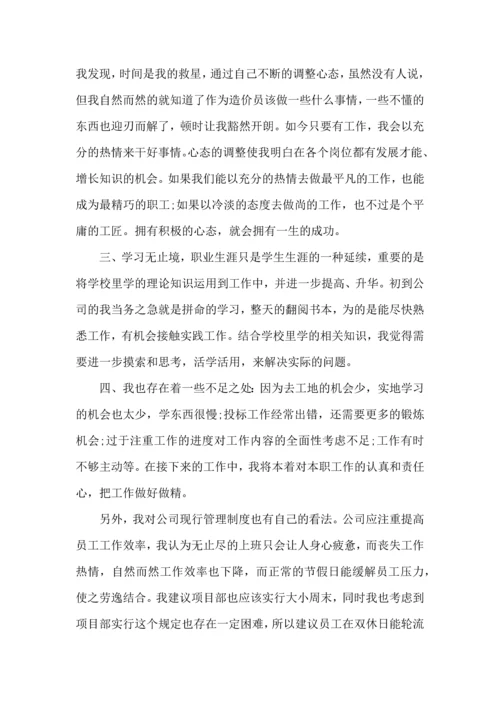 我发现，时间是我的救星，通过自己不断的调整心态，虽然没有人说，但我自然而然的就知道了作为造价员该做一些什么事情，一些不懂的东西也迎刃而解了，顿时让我豁然开朗。如今只要有工作，我会以充分的热情来干好事情。心态的调整使我明白在各个岗位都有发展才能、增长知识的机会。如果我们能以充分的热情去做最平凡的工作，也能成为最精巧的职工;如果以冷淡的态度去做尚的工作，也不过是个平庸的工匠。拥有积极的心态，就会拥有一生的成功。

三、学习无止境，职业生涯只是学生生涯的一种延续，重要的是将学校里学的理论知识运用到工作中，并进一步提高、升华。初到公司的我当务之急就是拼命的学习，整天的翻阅书本，为的是能尽快熟悉工作，有机会接触实践工作。结合学校里学的相关知识，我觉得需要进一步摸索和思考，活学活用，来解决实际的问题。

四、我也存在着一些不足之处：因为去工地的机会少，实地学习的机会也太少，学东西很慢;投标工作经常出错，还需要更多的锻炼机会;过于注重工作的进度对工作内容的全面性考虑不足;工作有时不够主动等。在接下来的工作中，我将本着对本职工作的认真和责任心，把工作做好做精。

另外，我对公司现行管理制度也有自己的看法。公司应注重提高员工工作效率，我认为无止尽的上班只会让人身心疲惫，而丧失工作热情，自然而然工作效率也下降，而正常的节假日能缓解员工压力，使之劳逸结合。我建议项目部也应该实行大小周末，同时我也考虑到项目部实行这个规定也存在一定困难，所以建议员工在双休日能轮流